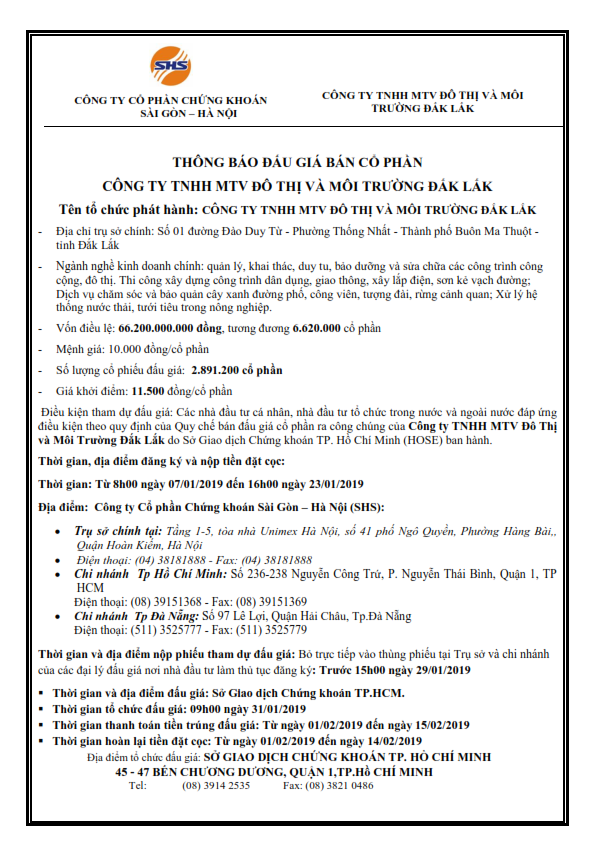 SHS

CÔNG TY CỔ PHẦN CHỨNG KHOÁN SÀI GÒN – HÀ NỘI

CÔNG TY TNHH MTV ĐÔ THỊ VÀ MÔI TRƯỜNG ĐẮK LẮK

THÔNG BÁO ĐẤU GIÁ BÁN CỔ PHẦN
CÔNG TY TNHH MTV ĐÔ THỊ VÀ MÔI TRƯỜNG ĐẮK LẮK

Tên tổ chức phát hành: CÔNG TY TNHH MTV ĐÔ THỊ VÀ MÔI TRƯỜNG ĐẮK LẮK

- Địa chỉ trụ sở chính: Số 01 đường Đào Duy Từ - Phường Thống Nhất - Thành phố Buôn Ma Thuột - tỉnh Đắk Lắk

- Ngành nghề kinh doanh chính: quản lý, khai thác, duy tu, bảo dưỡng và sửa chữa các công trình công cộng, đô thị. Thi công xây dựng công trình dân dụng, giao thông, xây lắp điện, sơn kẻ vạch đường; Dịch vụ chăm sóc và bảo quản cây xanh đường phố, công viên, tượng đài, rừng cảnh quan; Xử lý hệ thống nước thải, tưới tiêu trong nông nghiệp.

- Vốn điều lệ: 66.200.000.000 đồng, tương đương 6.620.000 cổ phần

- Mệnh giá: 10.000 đồng/cổ phần

- Số lượng cổ phiếu đấu giá: 2.891.200 cổ phần

- Giá khởi điểm: 11.500 đồng/cổ phần

Điều kiện tham dự đấu giá: Các nhà đầu tư cá nhân, nhà đầu tư tổ chức trong nước và ngoài nước đáp ứng điều kiện theo quy định của Quy chế bán đấu giá cổ phần ra công chúng của Công ty TNHH MTV Đô Thị và Môi Trường Đắk Lắk do Sở Giao dịch Chứng khoán TP. Hồ Chí Minh (HOSE) ban hành.

Thời gian, địa điểm đăng ký và nộp tiền đặt cọc:

Thời gian: Từ 8h00 ngày 07/01/2019 đến 16h00 ngày 23/01/2019

Địa điểm: Công ty Cổ phần Chứng khoán Sài Gòn – Hà Nội (SHS):

• Trụ sở chính tại: Tầng 1-5, tòa nhà Unimex Hà Nội, số 41 phố Ngô Quyền, Phường Hàng Bài,, Quận Hoàn Kiếm, Hà Nội
• Điện thoại: (04) 38181888 - Fax: (04) 38181888
• Chi nhánh Tp Hồ Chí Minh: Số 236-238 Nguyễn Công Trứ, P. Nguyễn Thái Bình, Quận 1, TP HCM
Điện thoại: (08) 39151368 - Fax: (08) 39151369
• Chi nhánh Tp Đà Nẵng: Số 97 Lê Lợi, Quận Hải Châu, Tp.Đà Nẵng
Điện thoại: (511) 3525777 - Fax: (511) 3525779

Thời gian và địa điểm nộp phiếu tham dự đấu giá: Bỏ trực tiếp vào thùng phiếu tại Trụ sở và chi nhánh của các đại lý đấu giá nơi nhà đầu tư làm thủ tục đăng ký: Trước 15h00 ngày 29/01/2019

▪ Thời gian và địa điểm đấu giá: Sở Giao dịch Chứng khoán TP.HCM.
▪ Thời gian tổ chức đấu giá: 09h00 ngày 31/01/2019
▪ Thời gian thanh toán tiền trúng đấu giá: Từ ngày 01/02/2019 đến ngày 15/02/2019
▪ Thời gian hoàn lại tiền đặt cọc: Từ ngày 01/02/2019 đến ngày 14/02/2019

Địa điểm tổ chức đấu giá: SỞ GIAO DỊCH CHỨNG KHOÁN TP. HỒ CHÍ MINH
45 - 47 BẾN CHƯƠNG DƯƠNG, QUẬN 1,TP.HỒ CHÍ MINH
Tel: (08) 3914 2535 Fax: (08) 3821 0486